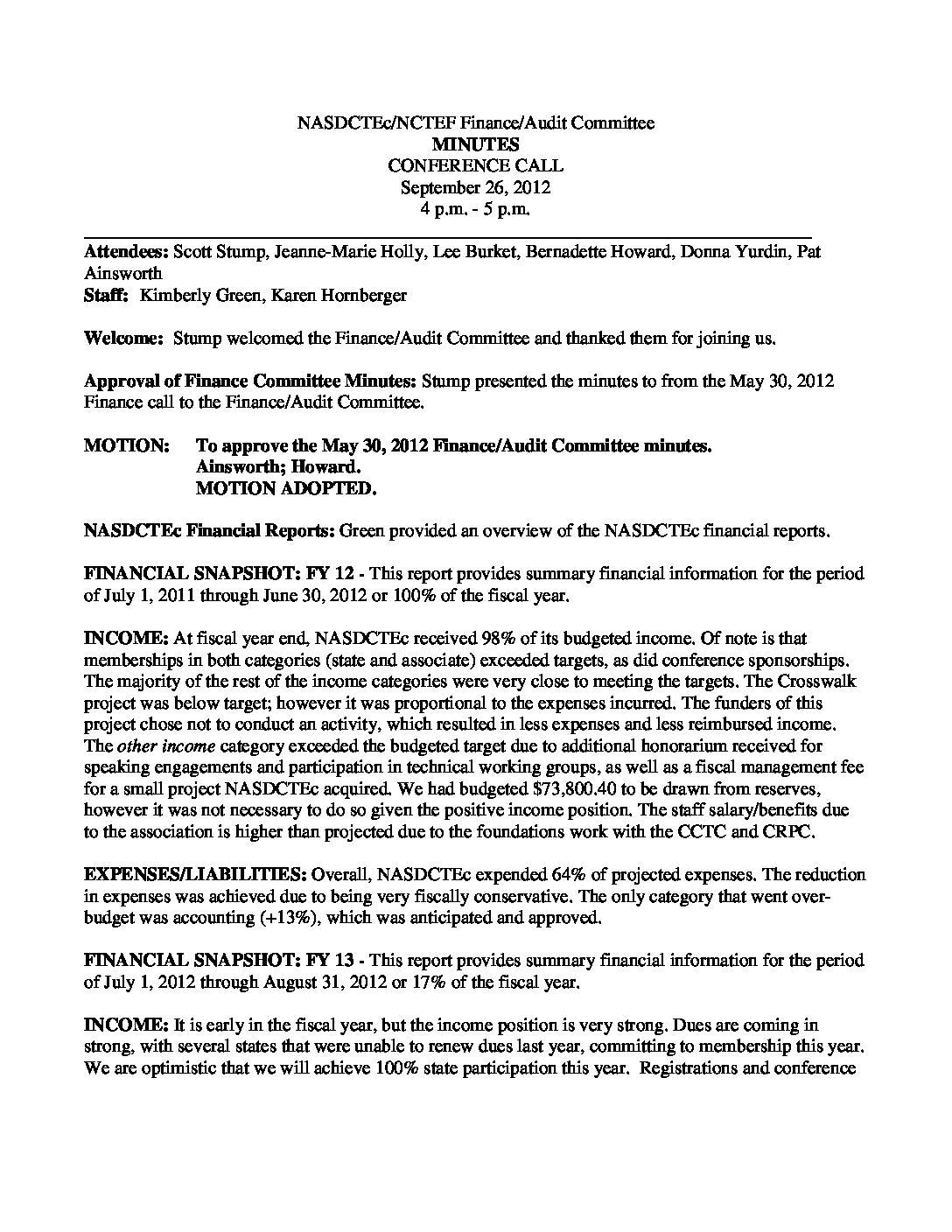 NASDCTEc/NCTEF Finance/Audit Committee
MINUTES
CONFERENCE CALL
September 26, 2012
4 p.m. - 5 p.m.

Attendees: Scott Stump, Jeanne-Marie Holly, Lee Burket, Bernadette Howard, Donna Yurdin, Pat Ainsworth
Staff: Kimberly Green, Karen Hornberger

Welcome: Stump welcomed the Finance/Audit Committee and thanked them for joining us.

Approval of Finance Committee Minutes: Stump presented the minutes to from the May 30, 2012 Finance call to the Finance/Audit Committee.

MOTION: To approve the May 30, 2012 Finance/Audit Committee minutes.
Ainsworth; Howard.
MOTION ADOPTED.

NASDCTEc Financial Reports: Green provided an overview of the NASDCTEc financial reports.

FINANCIAL SNAPSHOT: FY 12 - This report provides summary financial information for the period of July 1, 2011 through June 30, 2012 or 100% of the fiscal year.

INCOME: At fiscal year end, NASDCTEc received 98% of its budgeted income. Of note is that memberships in both categories (state and associate) exceeded targets, as did conference sponsorships. The majority of the rest of the income categories were very close to meeting the targets. The Crosswalk project was below target; however it was proportional to the expenses incurred. The funders of this project chose not to conduct an activity, which resulted in less expenses and less reimbursed income. The other income category exceeded the budgeted target due to additional honorarium received for speaking engagements and participation in technical working groups, as well as a fiscal management fee for a small project NASDCTEc acquired. We had budgeted $73,800.40 to be drawn from reserves, however it was not necessary to do so given the positive income position. The staff salary/benefits due to the association is higher than projected due to the foundations work with the CCTC and CRPC.

EXPENSES/LIABILITIES: Overall, NASDCTEc expended 64% of projected expenses. The reduction in expenses was achieved due to being very fiscally conservative. The only category that went over-budget was accounting (+13%), which was anticipated and approved.

FINANCIAL SNAPSHOT: FY 13 - This report provides summary financial information for the period of July 1, 2012 through August 31, 2012 or 17% of the fiscal year.

INCOME: It is early in the fiscal year, but the income position is very strong. Dues are coming in strong, with several states that were unable to renew dues last year, committing to membership this year. We are optimistic that we will achieve 100% state participation this year. Registrations and conference